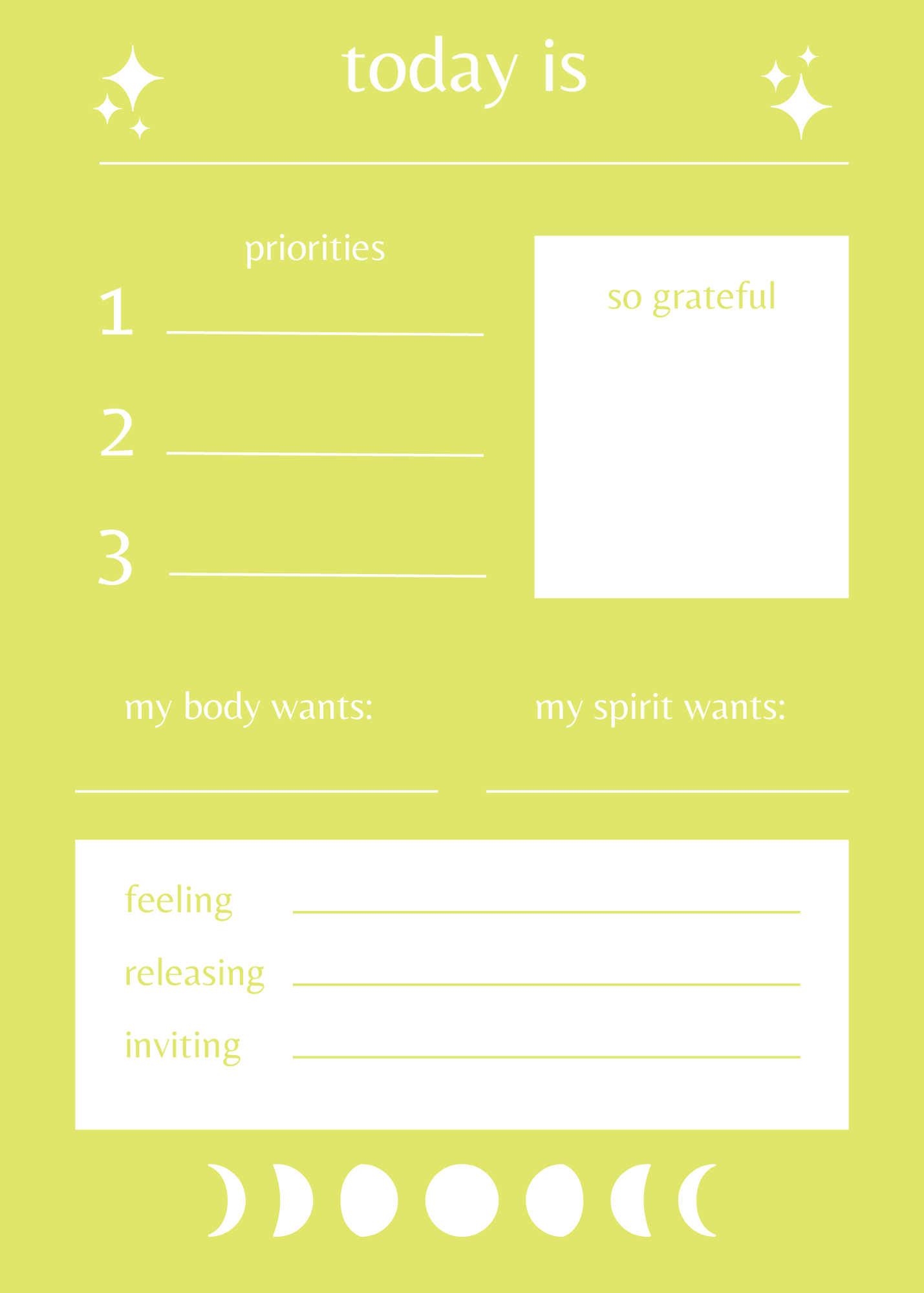 today is

priorities

1

2

3

so grateful

my body wants:

my spirit wants:

feeling

releasing

inviting